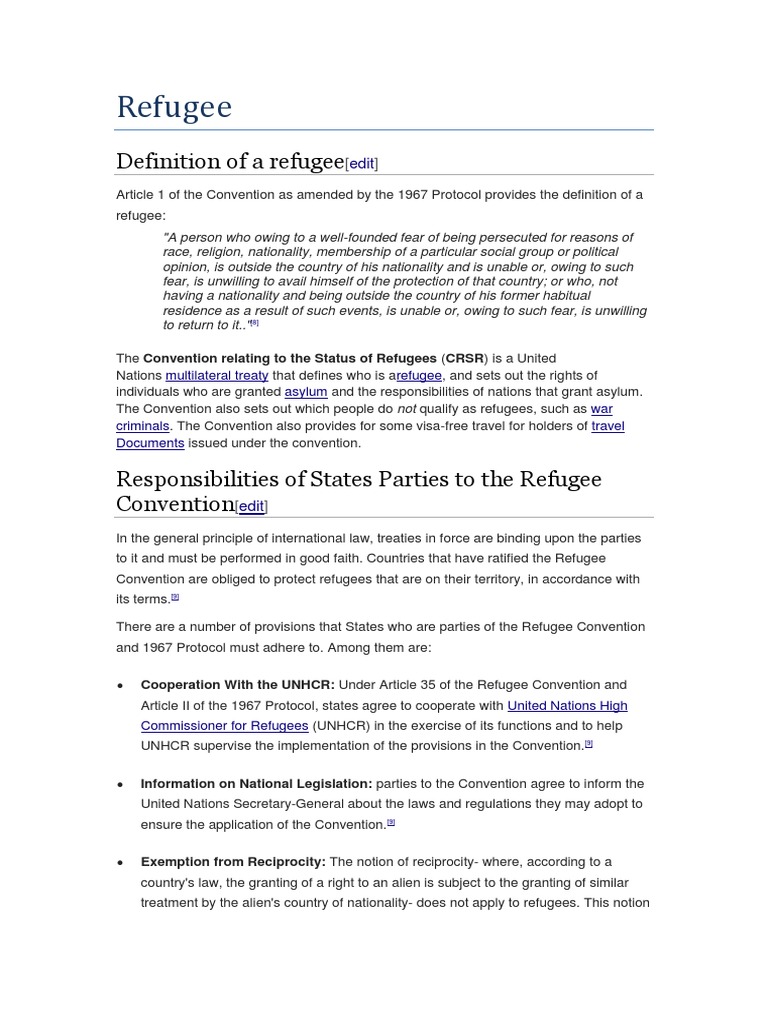 Refugee

Definition of a refugee[edit]

Article 1 of the Convention as amended by the 1967 Protocol provides the definition of a refugee:

"A person who owing to a well-founded fear of being persecuted for reasons of race, religion, nationality, membership of a particular social group or political opinion, is outside the country of his nationality and is unable or, owing to such fear, is unwilling to avail himself of the protection of that country; or who, not having a nationality and being outside the country of his former habitual residence as a result of such events, is unable or, owing to such fear, is unwilling to return to it.."[8]

The Convention relating to the Status of Refugees (CRSR) is a United Nations multilateral treaty that defines who is arefugee, and sets out the rights of individuals who are granted asylum and the responsibilities of nations that grant asylum. The Convention also sets out which people do not qualify as refugees, such as war criminals. The Convention also provides for some visa-free travel for holders of travel Documents issued under the convention.

Responsibilities of States Parties to the Refugee Convention[edit]

In the general principle of international law, treaties in force are binding upon the parties to it and must be performed in good faith. Countries that have ratified the Refugee Convention are obliged to protect refugees that are on their territory, in accordance with its terms.[9]

There are a number of provisions that States who are parties of the Refugee Convention and 1967 Protocol must adhere to. Among them are:

• Cooperation With the UNHCR: Under Article 35 of the Refugee Convention and Article II of the 1967 Protocol, states agree to cooperate with United Nations High Commissioner for Refugees (UNHCR) in the exercise of its functions and to help UNHCR supervise the implementation of the provisions in the Convention.[9]

• Information on National Legislation: parties to the Convention agree to inform the United Nations Secretary-General about the laws and regulations they may adopt to ensure the application of the Convention.[9]

• Exemption from Reciprocity: The notion of reciprocity- where, according to a country's law, the granting of a right to an alien is subject to the granting of similar treatment by the alien's country of nationality- does not apply to refugees. This notion